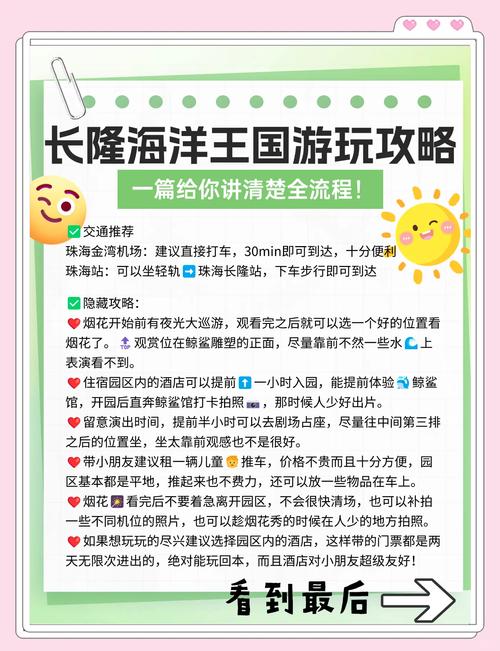 长隆海洋王国游玩攻略

一篇给你讲清楚全流程!

✅交通推荐
珠海金湾机场：建议直接打车，30min即可到达，十分便利
珠海站：可以坐轻轨➡️珠海长隆站，下车步行即可到达

✅隐藏攻略：
❤️烟花开始前有夜光大巡游，观看完之后就可以选一个好的位置看烟花了。🔝观赏位在鲸鲨雕塑的正面，尽量靠前不然一些水🌊上表演看不到。
❤️住宿园区内的酒店可以提前⬆️一小时入园，能提前体验🐬鲸鲨馆，开园后直奔鲸鲨馆打卡拍照📷，那时候人少好出片。
❤️留意演出时间，提前半小时可以去剧场占座，尽量往中间第三排之后的位置坐，坐太靠前观感也不是很好。
❤️带小朋友建议租一辆儿童👶推车，价格不贵而且十分方便，园区基本都是平地，推起来也不费力，还可以放一些物品在车上。
❤️烟花🎆看完后不要着急离开园区，不会很快清场，也可以补拍一些不同机位的照片，也可以趁烟花秀的时候在人少的地方拍照。
❤️如果想玩玩的尽兴建议选择园区内的酒店，这样带的门票都是两天无限次进出的，绝对能玩回本，而且酒店对小朋友超级友好!

看到最后